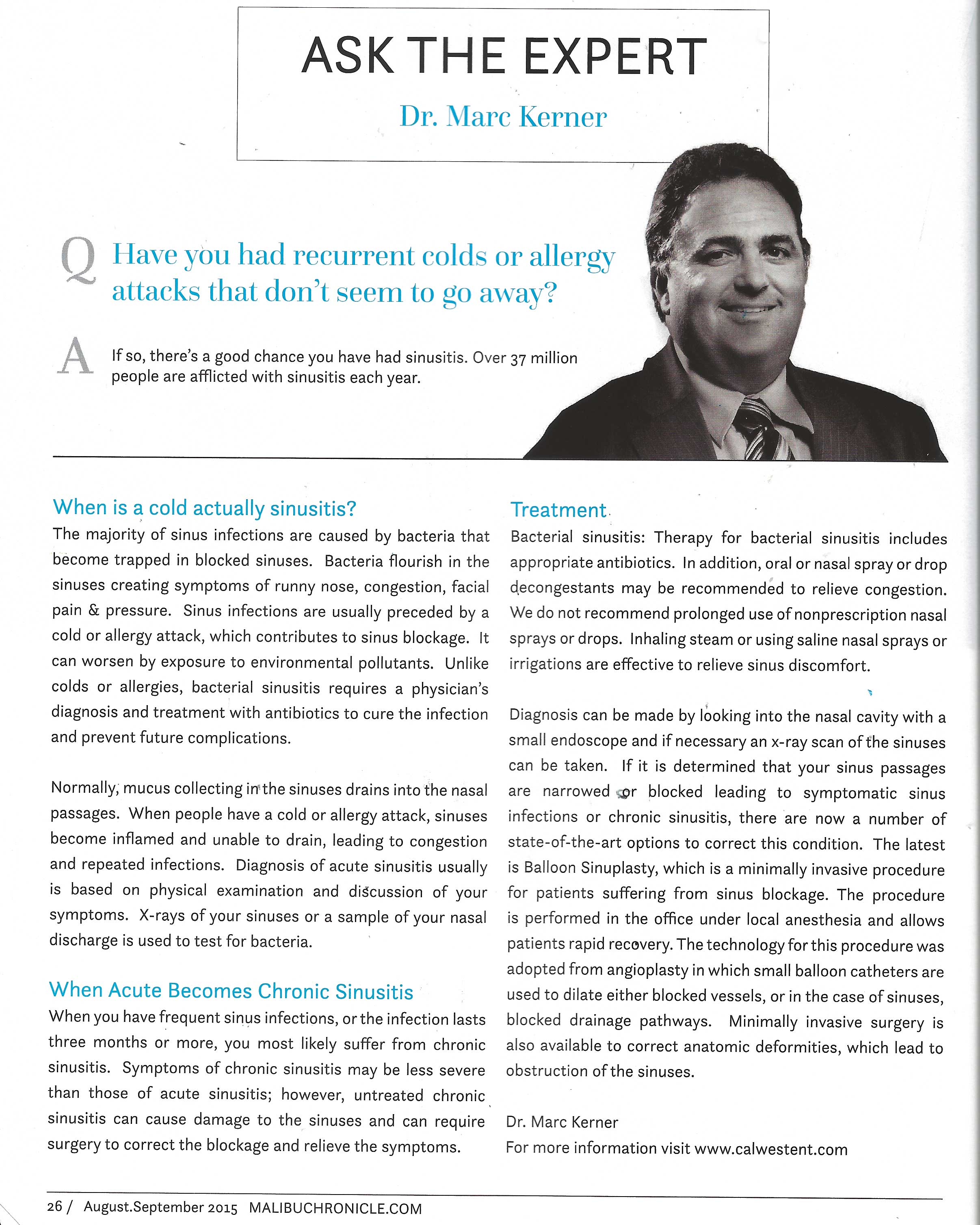 ASK THE EXPERT

Dr. Marc Kerner

Q Have you had recurrent colds or allergy attacks that don't seem to go away?

A If so, there's a good chance you have had sinusitis. Over 37 million people are afflicted with sinusitis each year.

When is a cold actually sinusitis?

The majority of sinus infections are caused by bacteria that become trapped in blocked sinuses. Bacteria flourish in the sinuses creating symptoms of runny nose, congestion, facial pain & pressure. Sinus infections are usually preceded by a cold or allergy attack, which contributes to sinus blockage. It can worsen by exposure to environmental pollutants. Unlike colds or allergies, bacterial sinusitis requires a physician's diagnosis and treatment with antibiotics to cure the infection and prevent future complications.

Normally, mucus collecting in the sinuses drains into the nasal passages. When people have a cold or allergy attack, sinuses become inflamed and unable to drain, leading to congestion and repeated infections. Diagnosis of acute sinusitis usually is based on physical examination and discussion of your symptoms. X-rays of your sinuses or a sample of your nasal discharge is used to test for bacteria.

When Acute Becomes Chronic Sinusitis

When you have frequent sinus infections, or the infection lasts three months or more, you most likely suffer from chronic sinusitis. Symptoms of chronic sinusitis may be less severe than those of acute sinusitis; however, untreated chronic sinusitis can cause damage to the sinuses and can require surgery to correct the blockage and relieve the symptoms.

Treatment

Bacterial sinusitis: Therapy for bacterial sinusitis includes appropriate antibiotics. In addition, oral or nasal spray or drop decongestants may be recommended to relieve congestion. We do not recommend prolonged use of nonprescription nasal sprays or drops. Inhaling steam or using saline nasal sprays or irrigations are effective to relieve sinus discomfort.

Diagnosis can be made by looking into the nasal cavity with a small endoscope and if necessary an x-ray scan of the sinuses can be taken. If it is determined that your sinus passages are narrowed or blocked leading to symptomatic sinus infections or chronic sinusitis, there are now a number of state-of-the-art options to correct this condition. The latest is Balloon Sinuplasty, which is a minimally invasive procedure for patients suffering from sinus blockage. The procedure is performed in the office under local anesthesia and allows patients rapid recovery. The technology for this procedure was adopted from angioplasty in which small balloon catheters are used to dilate either blocked vessels, or in the case of sinuses, blocked drainage pathways. Minimally invasive surgery is also available to correct anatomic deformities, which lead to obstruction of the sinuses.

Dr. Marc Kerner
For more information visit www.calwestent.com

26 / August.September 2015 MALIBUCHRONICLE.COM